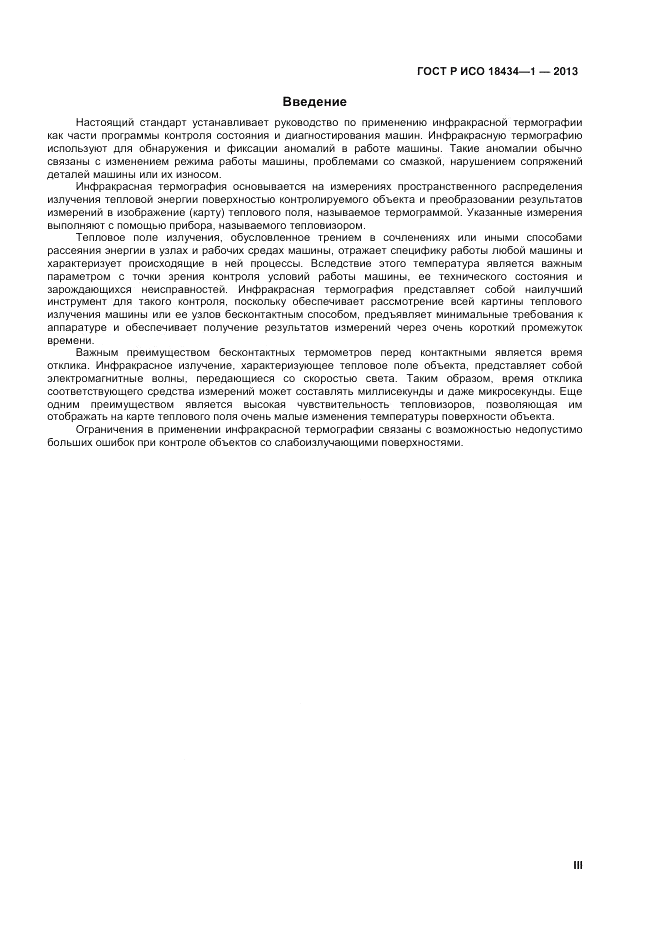 ГОСТ Р ИСО 18434—1 — 2013

Введение

Настоящий стандарт устанавливает руководство по применению инфракрасной термографии как части программы контроля состояния и диагностирования машин. Инфракрасную термографию используют для обнаружения и фиксации аномалий в работе машины. Такие аномалии обычно связаны с изменением режима работы машины, проблемами со смазкой, нарушением сопряжений деталей машины или их износом.

Инфракрасная термография основывается на измерениях пространственного распределения излучения тепловой энергии поверхностью контролируемого объекта и преобразовании результатов измерений в изображение (карту) теплового поля, называемое термограммой. Указанные измерения выполняют с помощью прибора, называемого тепловизором.

Тепловое поле излучения, обусловленное трением в сочленениях или иными способами рассеяния энергии в узлах и рабочих средах машины, отражает специфику работы любой машины и характеризует происходящие в ней процессы. Вследствие этого температура является важным параметром с точки зрения контроля условий работы машины, ее технического состояния и зарождающихся неисправностей. Инфракрасная термография представляет собой наилучший инструмент для такого контроля, поскольку обеспечивает рассмотрение всей картины теплового излучения машины или ее узлов бесконтактным способом, предъявляет минимальные требования к аппаратуре и обеспечивает получение результатов измерений через очень короткий промежуток времени.

Важным преимуществом бесконтактных термометров перед контактными является время отклика. Инфракрасное излучение, характеризующее тепловое поле объекта, представляет собой электромагнитные волны, передающиеся со скоростью света. Таким образом, время отклика соответствующего средства измерений может составлять миллисекунды и даже микросекунды. Еще одним преимуществом является высокая чувствительность тепловизоров, позволяющая им отображать на карте теплового поля очень малые изменения температуры поверхности объекта.

Ограничения в применении инфракрасной термографии связаны с возможностью недопустимо больших ошибок при контроле объектов со слабоизлучающими поверхностями.

III